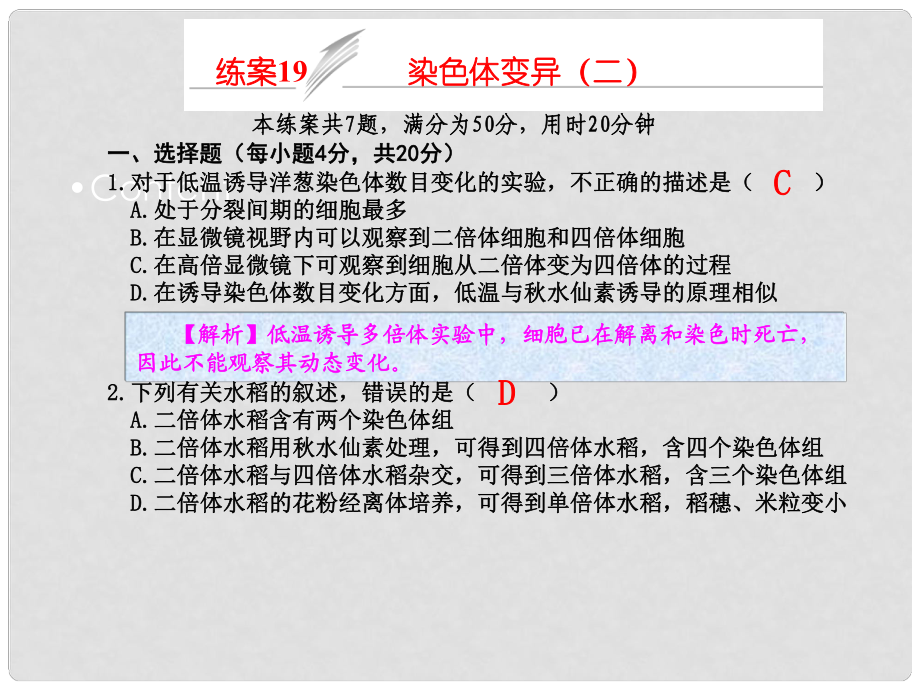 练案19　　染色体变异（二）

本练案共7题，满分为50分，用时20分钟

一、选择题（每小题4分，共20分）

1.对于低温诱导洋葱染色体数目变化的实验，不正确的描述是（ C ）
A.处于分裂间期的细胞最多
B.在显微镜视野内可以观察到二倍体细胞和四倍体细胞
C.在高倍显微镜下可观察到细胞从二倍体变为四倍体的过程
D.在诱导染色体数目变化方面，低温与秋水仙素诱导的原理相似

【解析】低温诱导多倍体实验中，细胞已在解离和染色时死亡，因此不能观察其动态变化。

2.下列有关水稻的叙述，错误的是（ D ）
A.二倍体水稻含有两个染色体组
B.二倍体水稻用秋水仙素处理，可得到四倍体水稻，含四个染色体组
C.二倍体水稻与四倍体水稻杂交，可得到三倍体水稻，含三个染色体组
D.二倍体水稻的花粉经离体培养，可得到单倍体水稻，稻穗、米粒变小